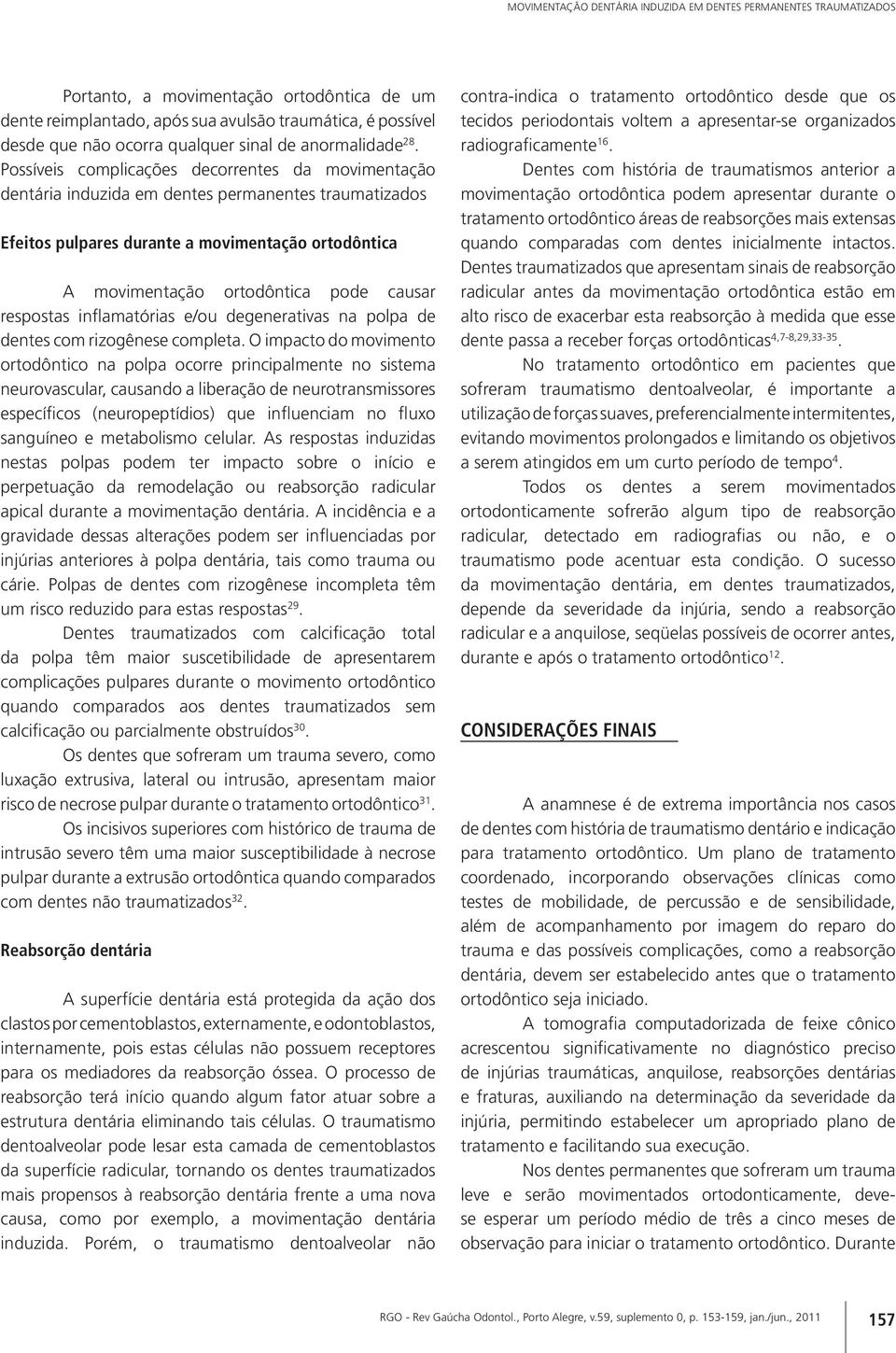 MOVIMENTAÇÃO DENTÁRIA INDUZIDA EM DENTES PERMANENTES TRAUMATIZADOS

Portanto, a movimentação ortodôntica de um dente reimplantado, após sua avulsão traumática, é possível desde que não ocorra qualquer sinal de anormalidade$^{28}$.

Possíveis complicações decorrentes da movimentação dentária induzida em dentes permanentes traumatizados

Efeitos pulpares durante a movimentação ortodôntica

A movimentação ortodôntica pode causar respostas inflamatórias e/ou degenerativas na polpa de dentes com rizogênese completa. O impacto do movimento ortodôntico na polpa ocorre principalmente no sistema neurovascular, causando a liberação de neurotransmissores específicos (neuropeptídios) que influenciam no fluxo sanguíneo e metabolismo celular. As respostas induzidas nestas polpas podem ter impacto sobre o início e perpetuação da remodelação ou reabsorção radicular apical durante a movimentação dentária. A incidência e a gravidade dessas alterações podem ser influenciadas por injúrias anteriores à polpa dentária, tais como trauma ou cárie. Polpas de dentes com rizogênese incompleta têm um risco reduzido para estas respostas$^{29}$.

Dentes traumatizados com calcificação total da polpa têm maior suscetibilidade de apresentarem complicações pulpares durante o movimento ortodôntico quando comparados aos dentes traumatizados sem calcificação ou parcialmente obstruídos$^{30}$.

Os dentes que sofreram um trauma severo, como luxação extrusiva, lateral ou intrusão, apresentam maior risco de necrose pulpar durante o tratamento ortodôntico$^{31}$.

Os incisivos superiores com histórico de trauma de intrusão severo têm uma maior susceptibilidade à necrose pulpar durante a extrusão ortodôntica quando comparados com dentes não traumatizados$^{32}$.

Reabsorção dentária

A superfície dentária está protegida da ação dos clastos por cementoblastos, externamente, e odontoblastos, internamente, pois estas células não possuem receptores para os mediadores da reabsorção óssea. O processo de reabsorção terá início quando algum fator atuar sobre a estrutura dentária eliminando tais células. O traumatismo dentoalveolar pode lesar esta camada de cementoblastos da superfície radicular, tornando os dentes traumatizados mais propensos à reabsorção dentária frente a uma nova causa, como por exemplo, a movimentação dentária induzida. Porém, o traumatismo dentoalveolar não contra-indica o tratamento ortodôntico desde que os tecidos periodontais voltem a apresentar-se organizados radiograficamente$^{16}$.

Dentes com história de traumatismos anterior a movimentação ortodôntica podem apresentar durante o tratamento ortodôntico áreas de reabsorções mais extensas quando comparadas com dentes inicialmente intactos. Dentes traumatizados que apresentam sinais de reabsorção radicular antes da movimentação ortodôntica estão em alto risco de exacerbar esta reabsorção à medida que esse dente passa a receber forças ortodônticas$^{4,7-8,29,33-35}$.

No tratamento ortodôntico em pacientes que sofreram traumatismo dentoalveolar, é importante a utilização de forças suaves, preferencialmente intermitentes, evitando movimentos prolongados e limitando os objetivos a serem atingidos em um curto período de tempo$^{4}$.

Todos os dentes a serem movimentados ortodonticamente sofrerão algum tipo de reabsorção radicular, detectado em radiografias ou não, e o traumatismo pode acentuar esta condição. O sucesso da movimentação dentária, em dentes traumatizados, depende da severidade da injúria, sendo a reabsorção radicular e a anquilose, seqüelas possíveis de ocorrer antes, durante e após o tratamento ortodôntico$^{12}$.

CONSIDERAÇÕES FINAIS

A anamnese é de extrema importância nos casos de dentes com história de traumatismo dentário e indicação para tratamento ortodôntico. Um plano de tratamento coordenado, incorporando observações clínicas como testes de mobilidade, de percussão e de sensibilidade, além de acompanhamento por imagem do reparo do trauma e das possíveis complicações, como a reabsorção dentária, devem ser estabelecido antes que o tratamento ortodôntico seja iniciado.

A tomografia computadorizada de feixe cônico acrescentou significativamente no diagnóstico preciso de injúrias traumáticas, anquilose, reabsorções dentárias e fraturas, auxiliando na determinação da severidade da injúria, permitindo estabelecer um apropriado plano de tratamento e facilitando sua execução.

Nos dentes permanentes que sofreram um trauma leve e serão movimentados ortodonticamente, deve-se esperar um período médio de três a cinco meses de observação para iniciar o tratamento ortodôntico. Durante

RGO - Rev Gaúcha Odontol., Porto Alegre, v.59, suplemento 0, p. 153-159, jan./jun., 2011 157